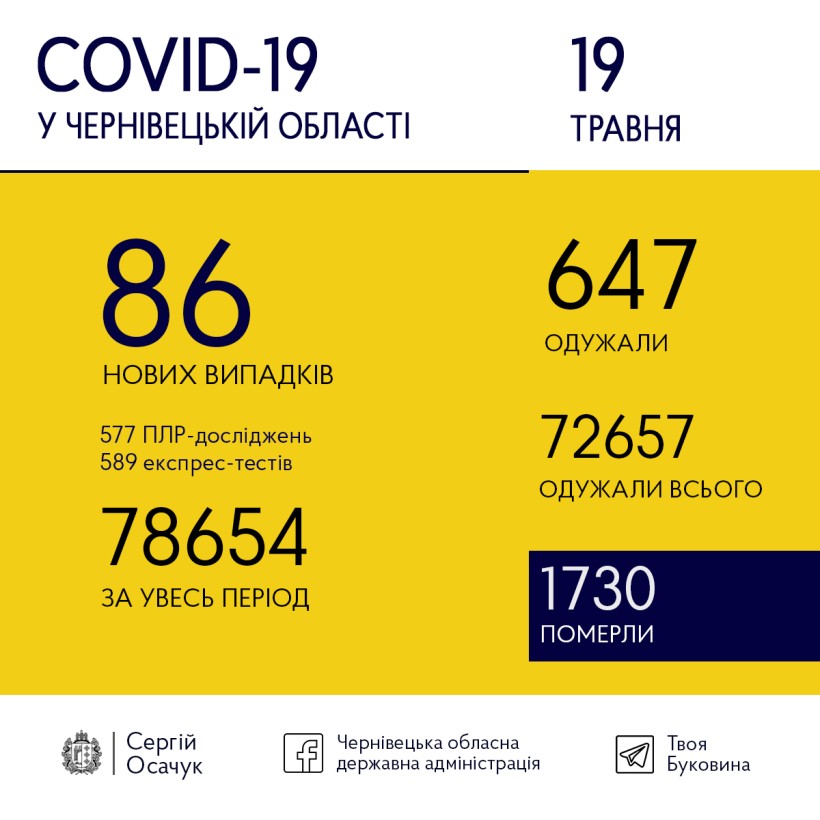 COVID-19
У ЧЕРНІВЕЦЬКІЙ ОБЛАСТІ

19
ТРАВНЯ

86
НОВИХ ВИПАДКІВ

577 ПЛР-досліджень
589 експрес-тестів

78654
ЗА УВЕСЬ ПЕРІОД

647
ОДУЖАЛИ

72657
ОДУЖАЛИ ВСЬОГО

1730
ПОМЕРЛИ

Сергій Осачук

Чернівецька обласна державна адміністрація

Твоя Буковина